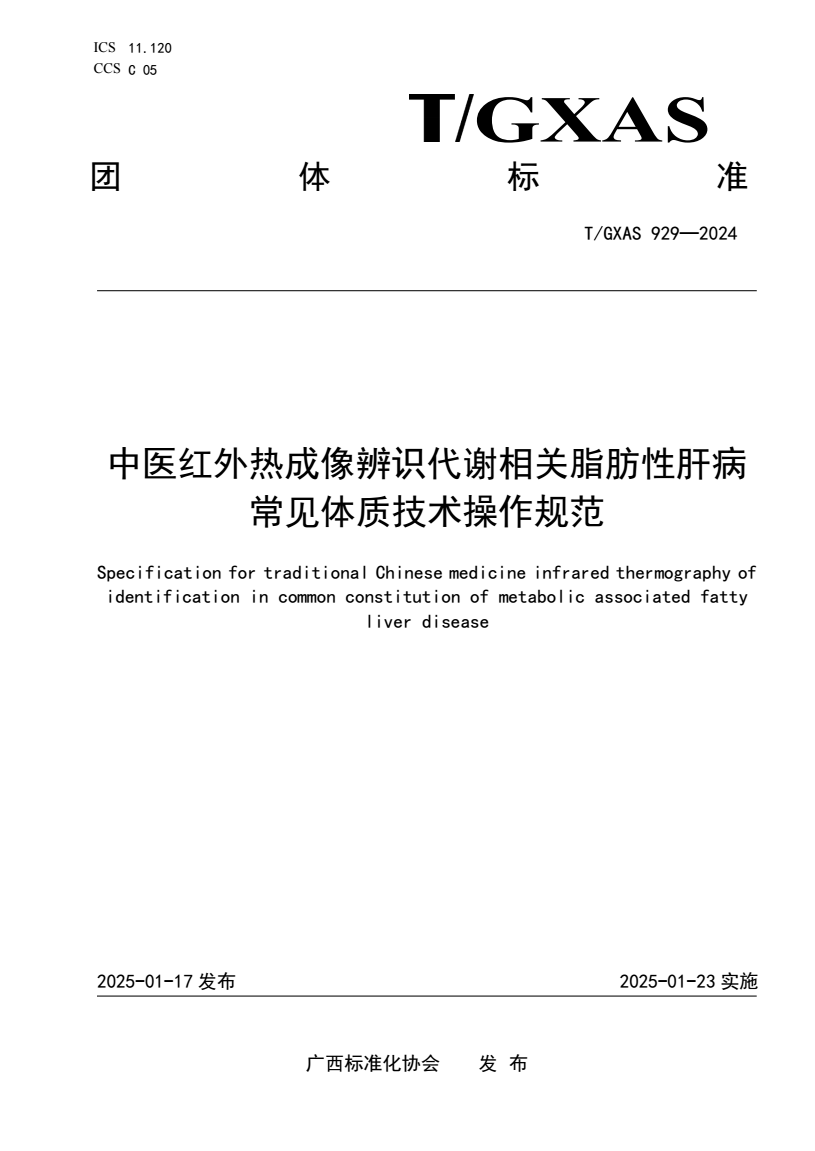 ICS 11.120
CCS C 05

T/GXAS

团 体 标 准

T/GXAS 929—2024

中医红外热成像辨识代谢相关脂肪性肝病常见体质技术操作规范

Specification for traditional Chinese medicine infrared thermography of identification in common constitution of metabolic associated fatty liver disease

2025-01-17 发布

2025-01-23 实施

广西标准化协会 发 布